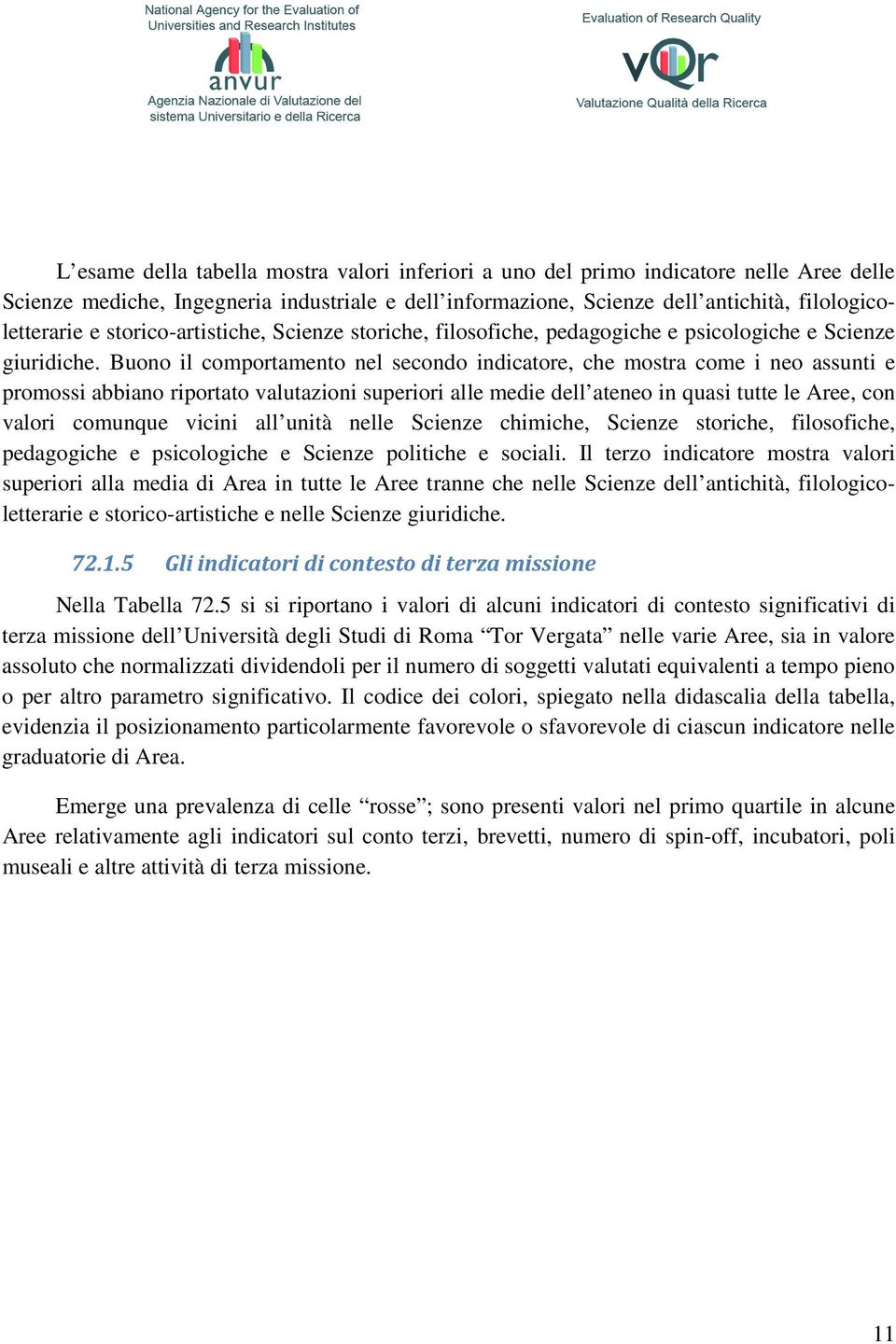 National Agency for the Evaluation of Universities and Research Institutes

anvur

Agenzia Nazionale di Valutazione del sistema Universitario e della Ricerca

Evaluation of Research Quality

vQr

Valutazione Qualità della Ricerca

L’esame della tabella mostra valori inferiori a uno del primo indicatore nelle Aree delle Scienze mediche, Ingegneria industriale e dell’informazione, Scienze dell’antichità, filologico-letterarie e storico-artistiche, Scienze storiche, filosofiche, pedagogiche e psicologiche e Scienze giuridiche. Buono il comportamento nel secondo indicatore, che mostra come i neo assunti e promossi abbiano riportato valutazioni superiori alle medie dell’ateneo in quasi tutte le Aree, con valori comunque vicini all’unità nelle Scienze chimiche, Scienze storiche, filosofiche, pedagogiche e psicologiche e Scienze politiche e sociali. Il terzo indicatore mostra valori superiori alla media di Area in tutte le Aree tranne che nelle Scienze dell’antichità, filologico-letterarie e storico-artistiche e nelle Scienze giuridiche.

72.1.5 Gli indicatori di contesto di terza missione

Nella Tabella 72.5 si si riportano i valori di alcuni indicatori di contesto significativi di terza missione dell’Università degli Studi di Roma “Tor Vergata” nelle varie Aree, sia in valore assoluto che normalizzati dividendoli per il numero di soggetti valutati equivalenti a tempo pieno o per altro parametro significativo. Il codice dei colori, spiegato nella didascalia della tabella, evidenzia il posizionamento particolarmente favorevole o sfavorevole di ciascun indicatore nelle graduatorie di Area.

Emerge una prevalenza di celle “rosse”; sono presenti valori nel primo quartile in alcune Aree relativamente agli indicatori sul conto terzi, brevetti, numero di spin-off, incubatori, poli museali e altre attività di terza missione.

11